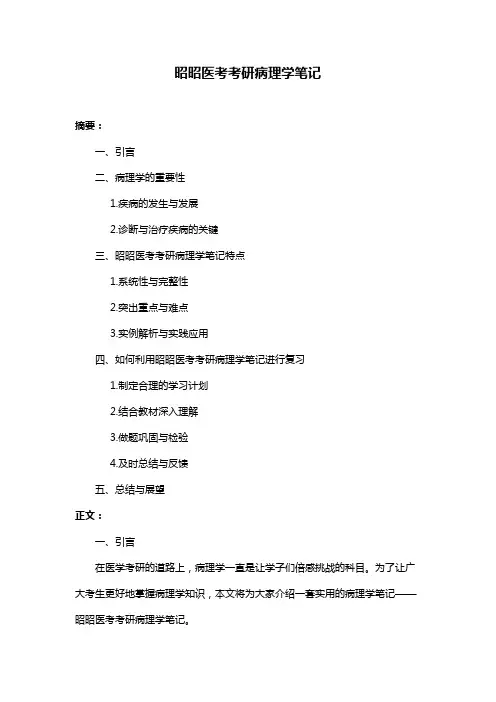 昭昭医考考研病理学笔记

摘要：

一、引言

二、病理学的重要性

1.疾病的发生与发展

2.诊断与治疗疾病的关键

三、昭昭医考考研病理学笔记特点

1.系统性与完整性

2.突出重点与难点

3.实例解析与实践应用

四、如何利用昭昭医考考研病理学笔记进行复习

1.制定合理的学习计划

2.结合教材深入理解

3.做题巩固与检验

4.及时总结与反馈

五、总结与展望

正文：

一、引言

在医学考研的道路上，病理学一直是让学子们倍感挑战的科目。为了让广大考生更好地掌握病理学知识，本文将为大家介绍一套实用的病理学笔记——昭昭医考考研病理学笔记。